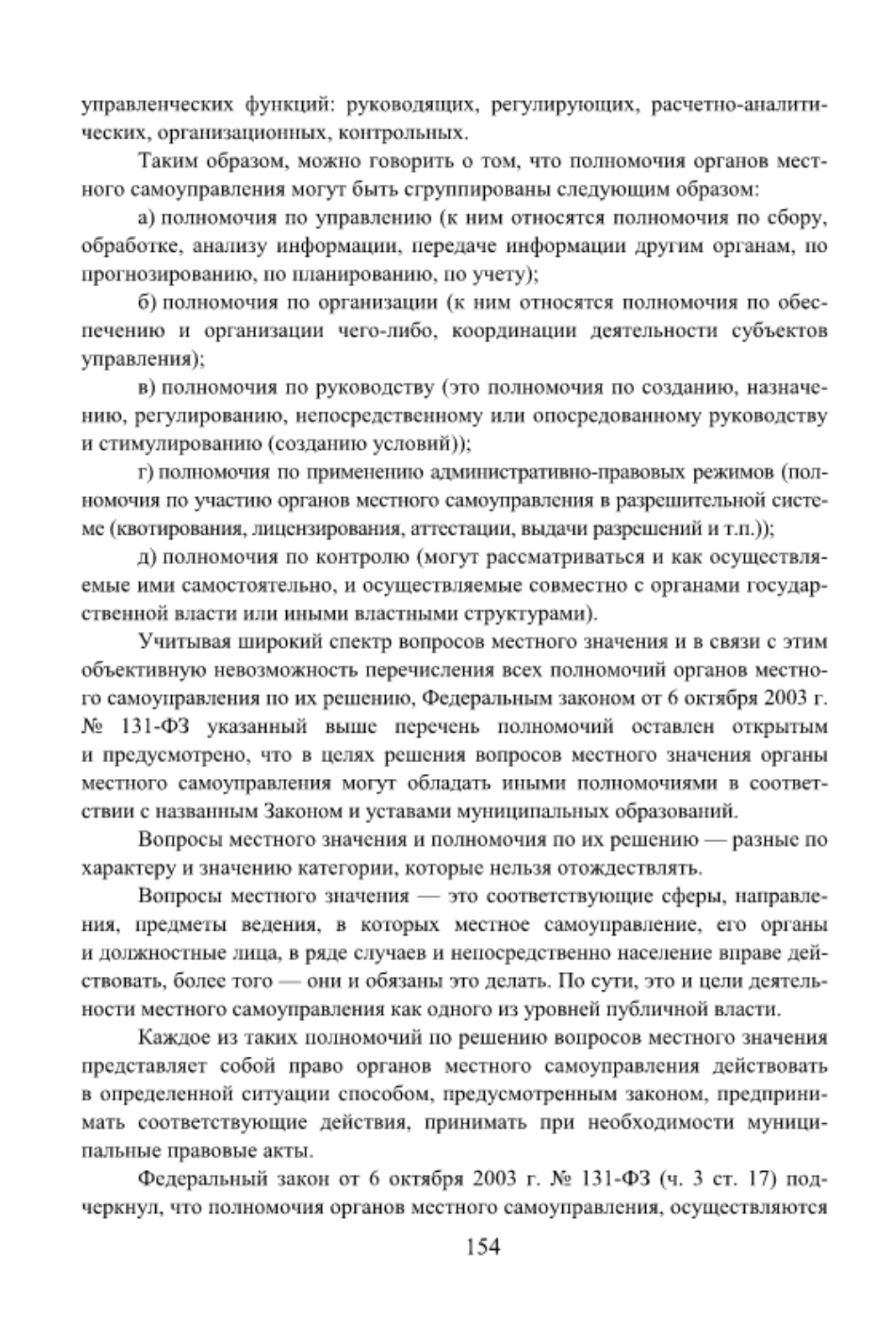 управленческих функций: руководящих, регулирующих, расчетно-аналитических, организационных, контрольных.

Таким образом, можно говорить о том, что полномочия органов местного самоуправления могут быть сгруппированы следующим образом:

а) полномочия по управлению (к ним относятся полномочия по сбору, обработке, анализу информации, передаче информации другим органам, по прогнозированию, по планированию, по учету);

б) полномочия по организации (к ним относятся полномочия по обеспечению и организации чего-либо, координации деятельности субъектов управления);

в) полномочия по руководству (это полномочия по созданию, назначению, регулированию, непосредственному или опосредованному руководству и стимулированию (созданию условий));

г) полномочия по применению административно-правовых режимов (полномочия по участию органов местного самоуправления в разрешительной системе (квотирования, лицензирования, аттестации, выдачи разрешений и т.п.));

д) полномочия по контролю (могут рассматриваться и как осуществляемые ими самостоятельно, и осуществляемые совместно с органами государственной власти или иными властными структурами).

Учитывая широкий спектр вопросов местного значения и в связи с этим объективную невозможность перечисления всех полномочий органов местного самоуправления по их решению, Федеральным законом от 6 октября 2003 г. № 131-ФЗ указанный выше перечень полномочий оставлен открытым и предусмотрено, что в целях решения вопросов местного значения органы местного самоуправления могут обладать иными полномочиями в соответствии с названным Законом и уставами муниципальных образований.

Вопросы местного значения и полномочия по их решению — разные по характеру и значению категории, которые нельзя отождествлять.

Вопросы местного значения — это соответствующие сферы, направления, предметы ведения, в которых местное самоуправление, его органы и должностные лица, в ряде случаев и непосредственно население вправе действовать, более того — они и обязаны это делать. По сути, это и цели деятельности местного самоуправления как одного из уровней публичной власти.

Каждое из таких полномочий по решению вопросов местного значения представляет собой право органов местного самоуправления действовать в определенной ситуации способом, предусмотренным законом, предпринимать соответствующие действия, принимать при необходимости муниципальные правовые акты.

Федеральный закон от 6 октября 2003 г. № 131-ФЗ (ч. 3 ст. 17) подчеркнул, что полномочия органов местного самоуправления, осуществляются

154